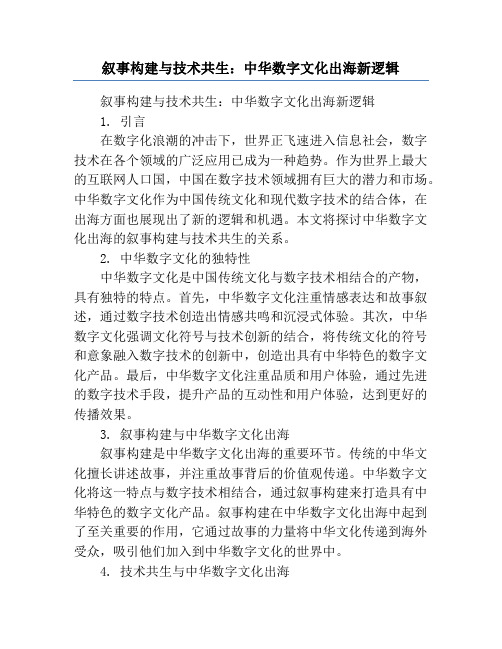 叙事构建与技术共生：中华数字文化出海新逻辑

叙事构建与技术共生：中华数字文化出海新逻辑

1. 引言

在数字化浪潮的冲击下，世界正飞速进入信息社会，数字技术在各个领域的广泛应用已成为一种趋势。作为世界上最大的互联网人口国，中国在数字技术领域拥有巨大的潜力和市场。中华数字文化作为中国传统文化和现代数字技术的结合体，在出海方面也展现出了新的逻辑和机遇。本文将探讨中华数字文化出海的叙事构建与技术共生的关系。

2. 中华数字文化的独特性

中华数字文化是中国传统文化与数字技术相结合的产物，具有独特的特点。首先，中华数字文化注重情感表达和故事叙述，通过数字技术创造出情感共鸣和沉浸式体验。其次，中华数字文化强调文化符号与技术创新的结合，将传统文化的符号和意象融入数字技术的创新中，创造出具有中华特色的数字文化产品。最后，中华数字文化注重品质和用户体验，通过先进的数字技术手段，提升产品的互动性和用户体验，达到更好的传播效果。

3. 叙事构建与中华数字文化出海

叙事构建是中华数字文化出海的重要环节。传统的中华文化擅长讲述故事，并注重故事背后的价值观传递。中华数字文化将这一特点与数字技术相结合，通过叙事构建来打造具有中华特色的数字文化产品。叙事构建在中华数字文化出海中起到了至关重要的作用，它通过故事的力量将中华文化传递到海外受众，吸引他们加入到中华数字文化的世界中。

4. 技术共生与中华数字文化出海